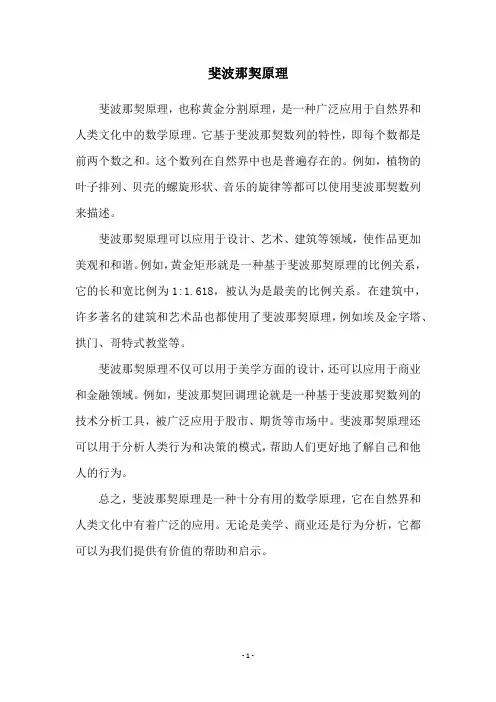 斐波那契原理

斐波那契原理，也称黄金分割原理，是一种广泛应用于自然界和人类文化中的数学原理。它基于斐波那契数列的特性，即每个数都是前两个数之和。这个数列在自然界中也是普遍存在的。例如，植物的叶子排列、贝壳的螺旋形状、音乐的旋律等都可以使用斐波那契数列来描述。

斐波那契原理可以应用于设计、艺术、建筑等领域，使作品更加美观和和谐。例如，黄金矩形就是一种基于斐波那契原理的比例关系，它的长和宽比例为 1:1.618，被认为是最美的比例关系。在建筑中，许多著名的建筑和艺术品也都使用了斐波那契原理，例如埃及金字塔、拱门、哥特式教堂等。

斐波那契原理不仅可以用于美学方面的设计，还可以应用于商业和金融领域。例如，斐波那契回调理论就是一种基于斐波那契数列的技术分析工具，被广泛应用于股市、期货等市场中。斐波那契原理还可以用于分析人类行为和决策的模式，帮助人们更好地了解自己和他人的行为。

总之，斐波那契原理是一种十分有用的数学原理，它在自然界和人类文化中有着广泛的应用。无论是美学、商业还是行为分析，它都可以为我们提供有价值的帮助和启示。

- 1 -